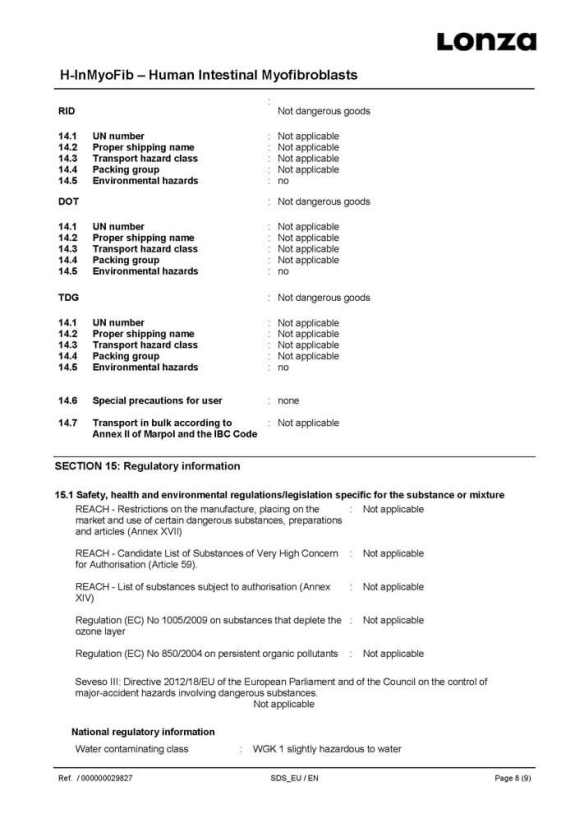 Lonza

H-InMyoFib – Human Intestinal Myofibroblasts

RID : Not dangerous goods

14.1 UN number : Not applicable
14.2 Proper shipping name : Not applicable
14.3 Transport hazard class : Not applicable
14.4 Packing group : Not applicable
14.5 Environmental hazards : no

DOT : Not dangerous goods

14.1 UN number : Not applicable
14.2 Proper shipping name : Not applicable
14.3 Transport hazard class : Not applicable
14.4 Packing group : Not applicable
14.5 Environmental hazards : no

TDG : Not dangerous goods

14.1 UN number : Not applicable
14.2 Proper shipping name : Not applicable
14.3 Transport hazard class : Not applicable
14.4 Packing group : Not applicable
14.5 Environmental hazards : no

14.6 Special precautions for user : none

14.7 Transport in bulk according to Annex II of Marpol and the IBC Code : Not applicable

SECTION 15: Regulatory information

15.1 Safety, health and environmental regulations/legislation specific for the substance or mixture

REACH - Restrictions on the manufacture, placing on the market and use of certain dangerous substances, preparations and articles (Annex XVII) : Not applicable

REACH - Candidate List of Substances of Very High Concern for Authorisation (Article 59). : Not applicable

REACH - List of substances subject to authorisation (Annex XIV) : Not applicable

Regulation (EC) No 1005/2009 on substances that deplete the ozone layer : Not applicable

Regulation (EC) No 850/2004 on persistent organic pollutants : Not applicable

Seveso III: Directive 2012/18/EU of the European Parliament and of the Council on the control of major-accident hazards involving dangerous substances.
Not applicable

National regulatory information

Water contaminating class : WGK 1 slightly hazardous to water

Ref. / 000000029827 SDS_EU / EN Page 8 (9)